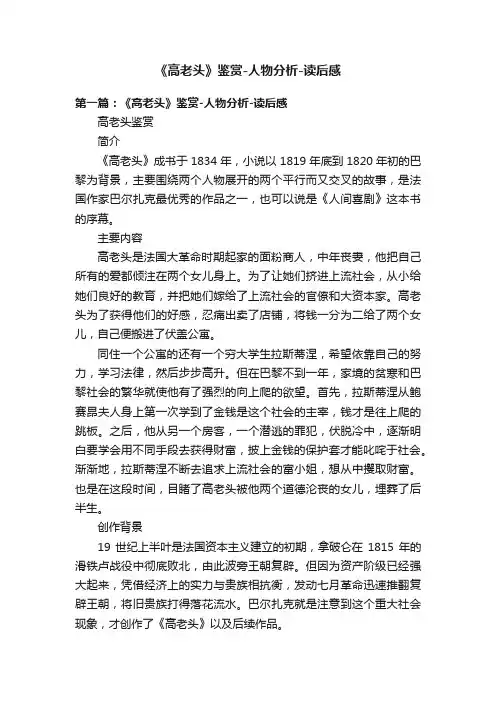 《高老头》鉴赏-人物分析-读后感

第一篇：《高老头》鉴赏-人物分析-读后感

高老头鉴赏

简介

《高老头》成书于 1834 年，小说以 1819 年底到 1820 年初的巴黎为背景，主要围绕两个人物展开的两个平行而又交叉的故事，是法国作家巴尔扎克最优秀的作品之一，也可以说是《人间喜剧》这本书的序幕。

主要内容

高老头是法国大革命时期起家的面粉商人，中年丧妻，他把自己所有的爱都倾注在两个女儿身上。为了让她们挤进上流社会，从小给她们良好的教育，并把她们嫁给了上流社会的官僚和大资本家。高老头为了获得他们的好感，忍痛出卖了店铺，将钱一分为二给了两个女儿，自己便搬进了伏盖公寓。

同住一个公寓的还有一个穷大学生拉斯蒂涅，希望依靠自己的努力，学习法律，然后步步高升。但在巴黎不到一年，家境的贫寒和巴黎社会的繁华就使他有了强烈的向上爬的欲望。首先，拉斯蒂涅从鲍赛昂夫人身上第一次学到了金钱是这个社会的主宰，钱才是往上爬的跳板。之后，他从另一个房客，一个潜逃的罪犯，伏脱冷中，逐渐明白要学会用不同手段去获得财富，披上金钱的保护套才能叱咤于社会。渐渐地，拉斯蒂涅不断去追求上流社会的富小姐，想从中攫取财富。也是在这段时间，目睹了高老头被他两个道德沦丧的女儿，埋葬了后半生。

创作背景

19 世纪上半叶是法国资本主义建立的初期，拿破仑在 1815 年的滑铁卢战役中彻底败北，由此波旁王朝复辟。但因为资产阶级已经强大起来，凭借经济上的实力与贵族相抗衡，发动七月革命迅速推翻复辟王朝，将旧贵族打得落花流水。巴尔扎克就是注意到这个重大社会现象，才创作了《高老头》以及后续作品。